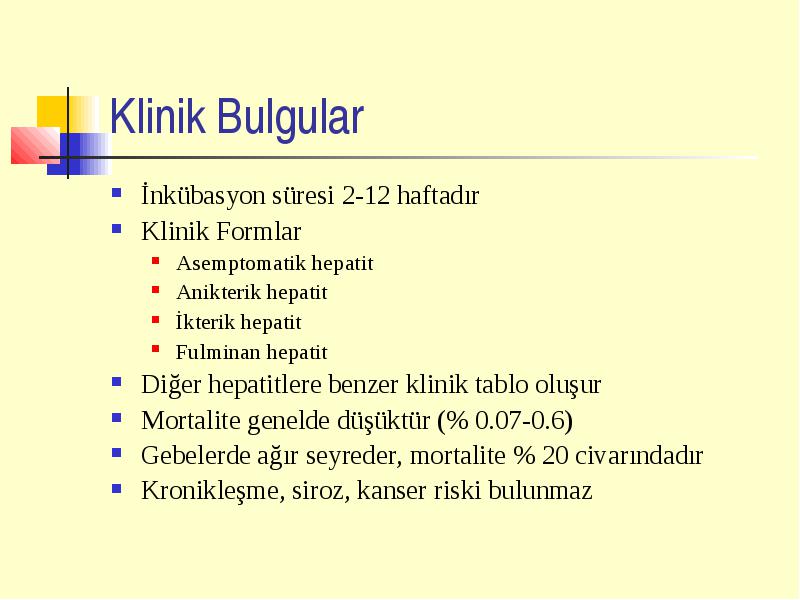 Klinik Bulgular

- İnkübasyon süresi 2-12 haftadır
- Klinik Formlar
  - Asemptomatik hepatit
  - Anikterik hepatit
  - İkterik hepatit
  - Fulminan hepatit
- Diğer hepatitlere benzer klinik tablo oluşur
- Mortalite genelde düşüktür (% 0.07-0.6)
- Gebelerde ağır seyreder, mortalite % 20 civarındadır
- Kronikleşme, siroz, kanser riski bulunmaz